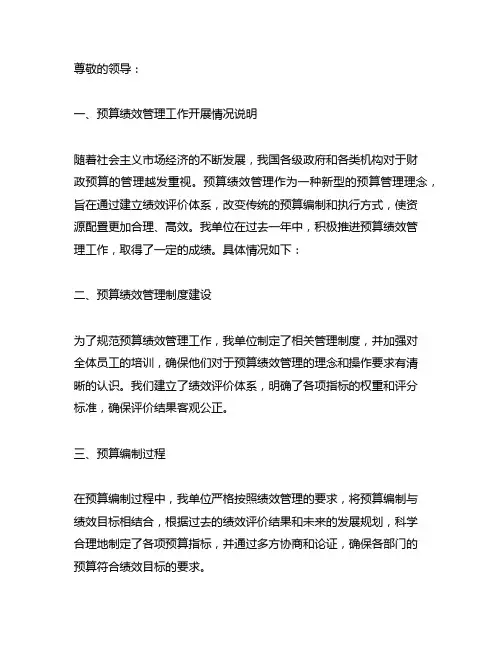 尊敬的领导：

一、预算绩效管理工作开展情况说明

随着社会主义市场经济的不断发展，我国各级政府和各类机构对于财政预算的管理越发重视。预算绩效管理作为一种新型的预算管理理念，旨在通过建立绩效评价体系，改变传统的预算编制和执行方式，使资源配置更加合理、高效。我单位在过去一年中，积极推进预算绩效管理工作，取得了一定的成绩。具体情况如下：

二、预算绩效管理制度建设

为了规范预算绩效管理工作，我单位制定了相关管理制度，并加强对全体员工的培训，确保他们对于预算绩效管理的理念和操作要求有清晰的认识。我们建立了绩效评价体系，明确了各项指标的权重和评分标准，确保评价结果客观公正。

三、预算编制过程

在预算编制过程中，我单位严格按照绩效管理的要求，将预算编制与绩效目标相结合，根据过去的绩效评价结果和未来的发展规划，科学合理地制定了各项预算指标，并通过多方协商和论证，确保各部门的预算符合绩效目标的要求。